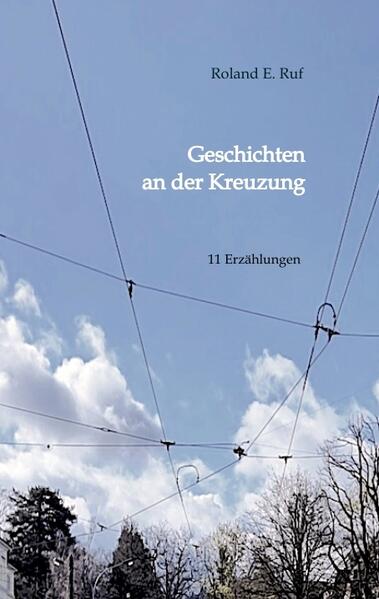 Roland E. Ruf

Geschichten an der Kreuzung

11 Erzählungen